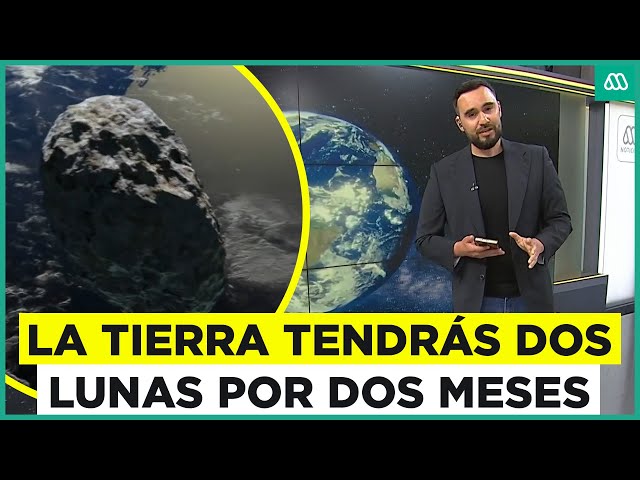 LA TIERRA TENDRÁS DOS LUNAS POR DOS MESES